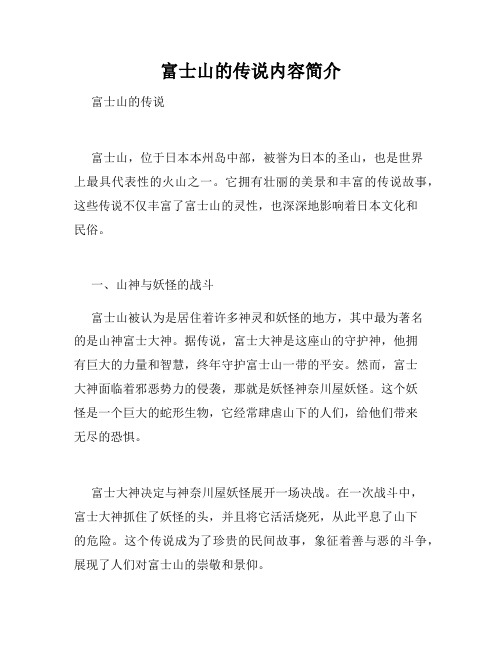 富士山的传说内容简介

富士山的传说

富士山，位于日本本州岛中部，被誉为日本的圣山，也是世界上最具代表性的火山之一。它拥有壮丽的美景和丰富的传说故事，这些传说不仅丰富了富士山的灵性，也深深地影响着日本文化和民俗。

一、山神与妖怪的战斗

富士山被认为是居住着许多神灵和妖怪的地方，其中最为著名的是山神富士大神。据传说，富士大神是这座山的守护神，他拥有巨大的力量和智慧，终年守护富士山一带的平安。然而，富士大神面临着邪恶势力的侵袭，那就是妖怪神奈川屋妖怪。这个妖怪是一个巨大的蛇形生物，它经常肆虐山下的人们，给他们带来无尽的恐惧。

富士大神决定与神奈川屋妖怪展开一场决战。在一次战斗中，富士大神抓住了妖怪的头，并且将它活活烧死，从此平息了山下的危险。这个传说成为了珍贵的民间故事，象征着善与恶的斗争，展现了人们对富士山的崇敬和景仰。